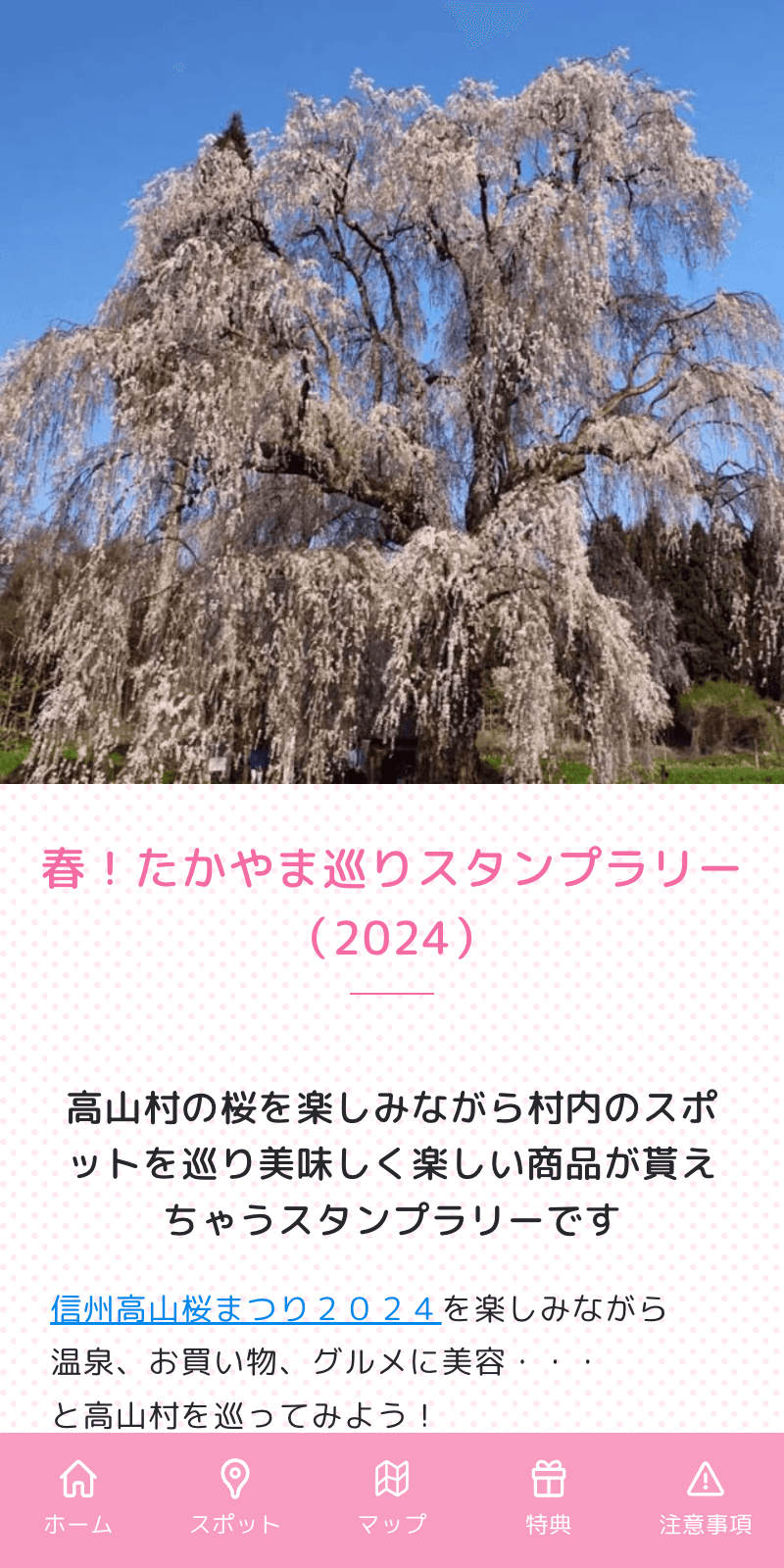 春！たかやま巡りスタンプラリー（2024）

高山村の桜を楽しみながら村内のスポットを巡り美味しく楽しい商品が貰えちゃうスタンプラリーです

信州高山桜まつり２０２４を楽しみながら
温泉、お買い物、グルメに美容・・・
と高山村を巡ってみよう！

ホーム
スポット
マップ
特典
注意事項